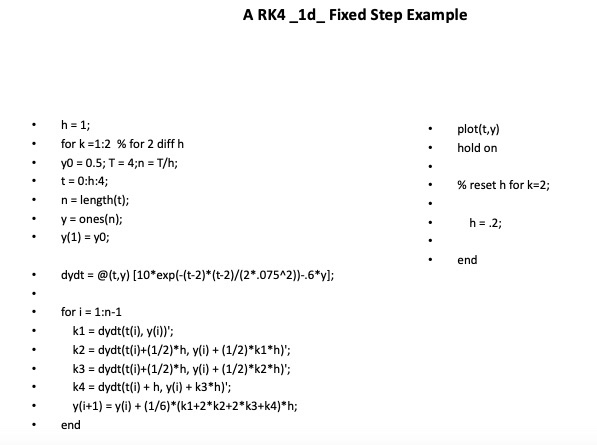 A RK4 _1d_ Fixed Step Example

• h = 1;
• for k =1:2 % for 2 diff h
• y0 = 0.5; T = 4;n = T/h;
• t = 0:h:4;
• n = length(t);
• y = ones(n);
• y(1) = y0;

• dydt = @(t,y) [10*exp(-(t-2)*(t-2)/(2*.075^2))-.6*y];
•
• for i = 1:n-1
• k1 = dydt(t(i), y(i))';
• k2 = dydt(t(i)+(1/2)*h, y(i) + (1/2)*k1*h)';
• k3 = dydt(t(i)+(1/2)*h, y(i) + (1/2)*k2*h)';
• k4 = dydt(t(i) + h, y(i) + k3*h)';
• y(i+1) = y(i) + (1/6)*(k1+2*k2+2*k3+k4)*h;
• end

• plot(t,y)
• hold on
•
• % reset h for k=2;
•
• h = .2;
•
• end